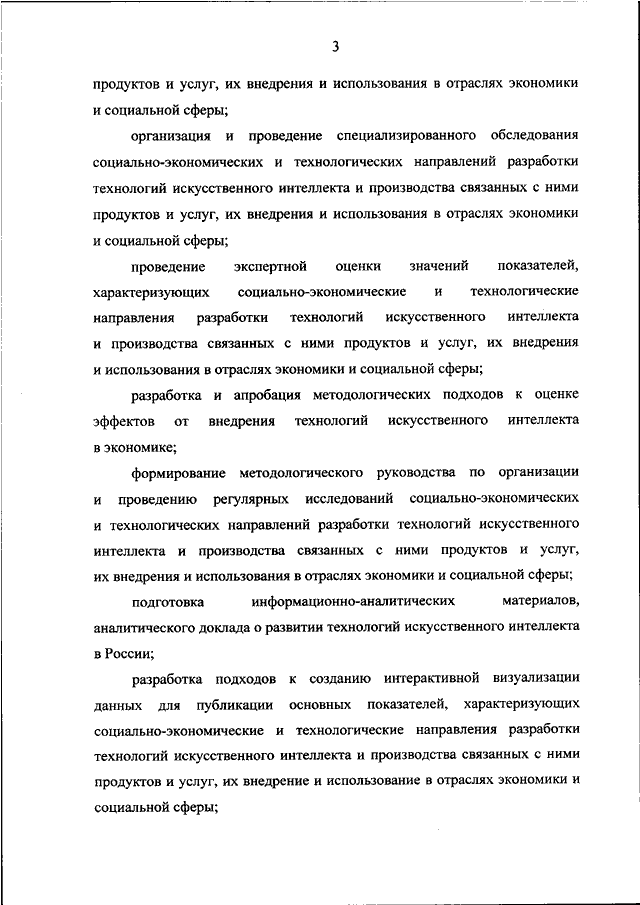 3

продуктов и услуг, их внедрения и использования в отраслях экономики и социальной сферы;

организация и проведение специализированного обследования социально-экономических и технологических направлений разработки технологий искусственного интеллекта и производства связанных с ними продуктов и услуг, их внедрения и использования в отраслях экономики и социальной сферы;

проведение экспертной оценки значений показателей, характеризующих социально-экономические и технологические направления разработки технологий искусственного интеллекта и производства связанных с ними продуктов и услуг, их внедрения и использования в отраслях экономики и социальной сферы;

разработка и апробация методологических подходов к оценке эффектов от внедрения технологий искусственного интеллекта в экономике;

формирование методологического руководства по организации и проведению регулярных исследований социально-экономических и технологических направлений разработки технологий искусственного интеллекта и производства связанных с ними продуктов и услуг, их внедрения и использования в отраслях экономики и социальной сферы;

подготовка информационно-аналитических материалов, аналитического доклада о развитии технологий искусственного интеллекта в России;

разработка подходов к созданию интерактивной визуализации данных для публикации основных показателей, характеризующих социально-экономические и технологические направления разработки технологий искусственного интеллекта и производства связанных с ними продуктов и услуг, их внедрение и использование в отраслях экономики и социальной сферы;